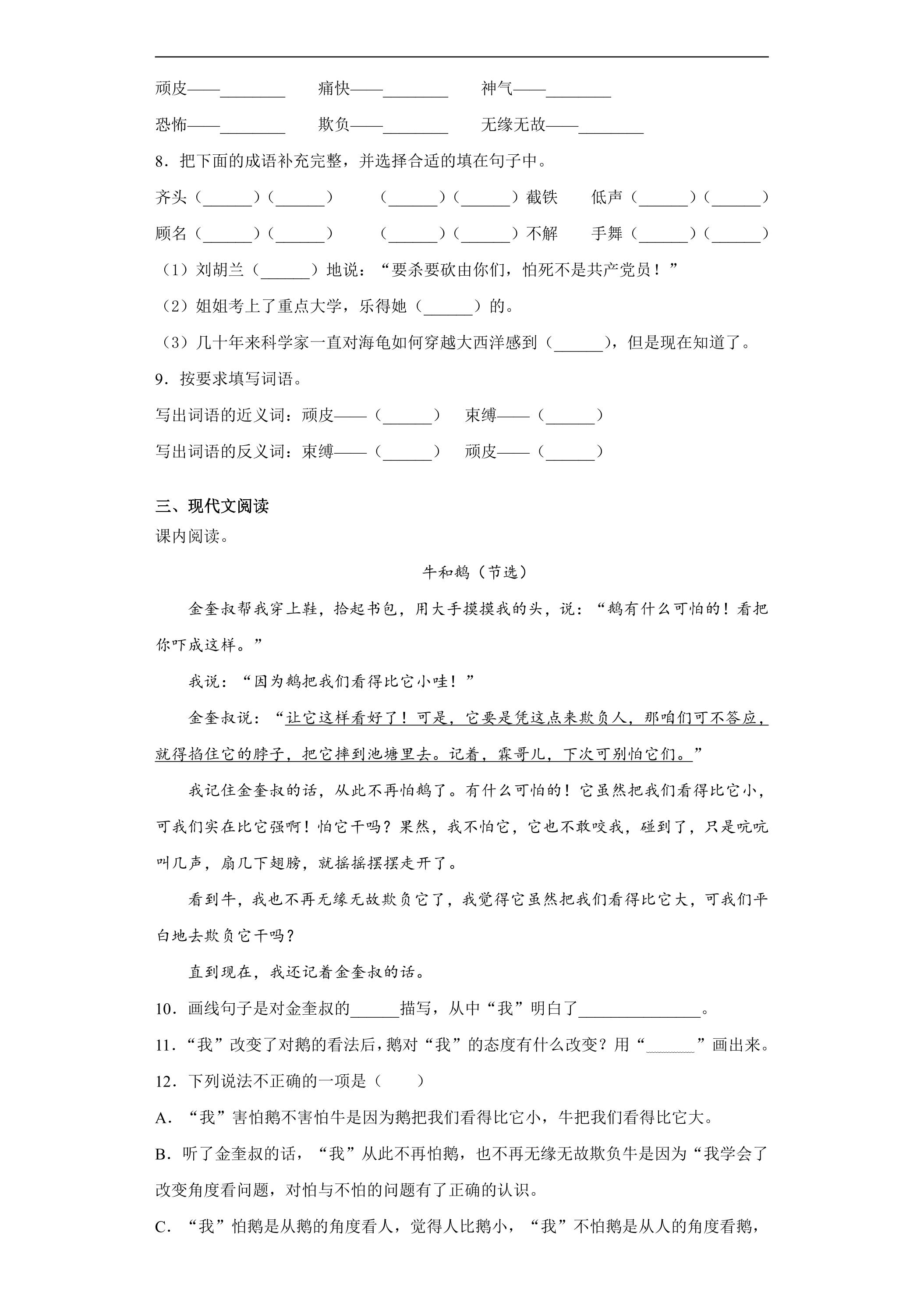 顽皮——____ 痛快——____ 神气——____

恐怖——____ 欺负——____ 无缘无故——____

8．把下面的成语补充完整，并选择合适的填在句子中。

齐头（____）（____） （____）（____）截铁 低声（____）（____）

顾名（____）（____） （____）（____）不解 手舞（____）（____）

（1）刘胡兰（____）地说：“要杀要砍由你们，怕死不是共产党员！”

（2）姐姐考上了重点大学，乐得她（____）的。

（3）几十年来科学家一直对海龟如何穿越大西洋感到（____），但是现在知道了。

9．按要求填写词语。

写出词语的近义词：顽皮——（____） 束缚——（____）

写出词语的反义词：束缚——（____） 顽皮——（____）

三、现代文阅读

课内阅读。

牛和鹅（节选）

金奎叔帮我穿上鞋，拾起书包，用大手摸摸我的头，说：“鹅有什么可怕的！看把你吓成这样。”

我说：“因为鹅把我们看得比它小哇！”

金奎叔说：“让它这样看好了！可是，它要是凭这点来欺负人，那咱们可不答应，就得掐住它的脖子，把它摔到池塘里去。记着，霖哥儿，下次可别怕它们。”

我记住金奎叔的话，从此不再怕鹅了。有什么可怕的！它虽然把我们看得比它小，可我们实在比它强啊！怕它干吗？果然，我不怕它，它也不敢咬我，碰到了，只是吭吭叫几声，扇几下翅膀，就摇摇摆摆走开了。

看到牛，我也不再无缘无故欺负它了，我觉得它虽然把我们看得比它大，可我们平白地去欺负它干吗？

直到现在，我还记着金奎叔的话。

10．画线句子是对金奎叔的____描写，从中“我”明白了____。

11．“我”改变了对鹅的看法后，鹅对“我”的态度有什么改变？用“____”画出来。

12．下列说法不正确的一项是（ ）

A．“我”害怕鹅不害怕牛是因为鹅把我们看得比它小，牛把我们看得比它大。

B．听了金奎叔的话，“我”从此不再怕鹅，也不再无缘无故欺负牛是因为“我学会了改变角度看问题，对怕与不怕的问题有了正确的认识。

C．“我”怕鹅是从鹅的角度看人，觉得人比鹅小，“我”不怕鹅是从人的角度看鹅，